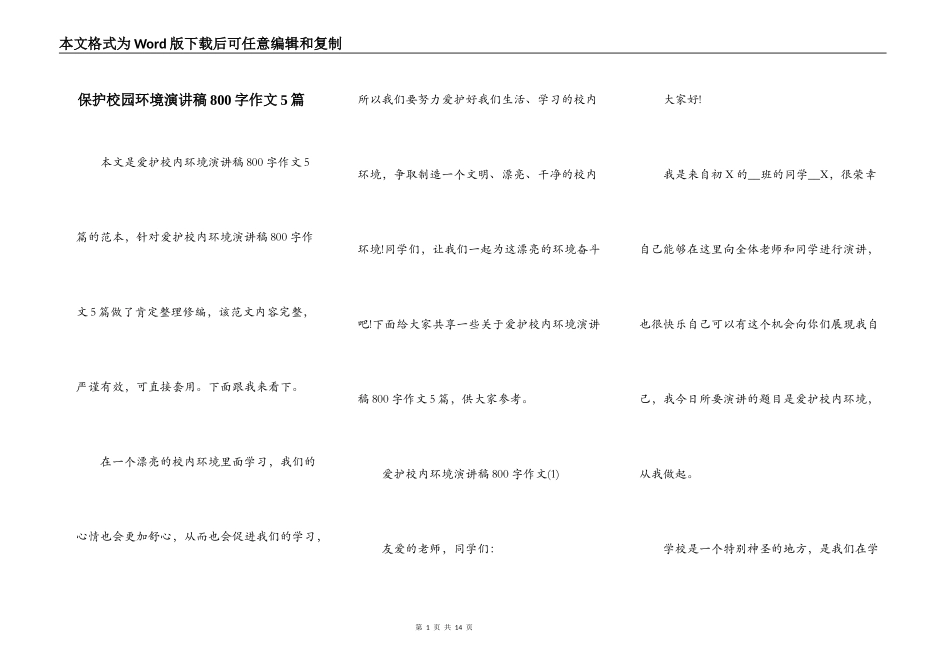 本文格式为Word版下载后可任意编辑和复制

保护校园环境演讲稿800字作文5篇

本文是爱护校内环境演讲稿800字作文5篇的范本，针对爱护校内环境演讲稿800字作文5篇做了肯定整理修编，该范文内容完整，严谨有效，可直接套用。下面跟我来看下。

在一个漂亮的校内环境里面学习，我们的心情也会更加舒心，从而也会促进我们的学习，所以我们要努力爱护好我们生活、学习的校内环境，争取制造一个文明、漂亮、干净的校内环境!同学们，让我们一起为这漂亮的环境奋斗吧!下面给大家共享一些关于爱护校内环境演讲稿800字作文5篇，供大家参考。

爱护校内环境演讲稿800字作文(1)

友爱的老师，同学们：

大家好!

我是来自初X的__班的同学__X，很荣幸自己能够在这里向全体老师和同学进行演讲，也很快乐自己可以有这个机会向你们展现我自己，我今日所要演讲的题目是爱护校内环境，从我做起。

学校是一个特别神圣的地方，是我们在学

第 1 页 共 14 页